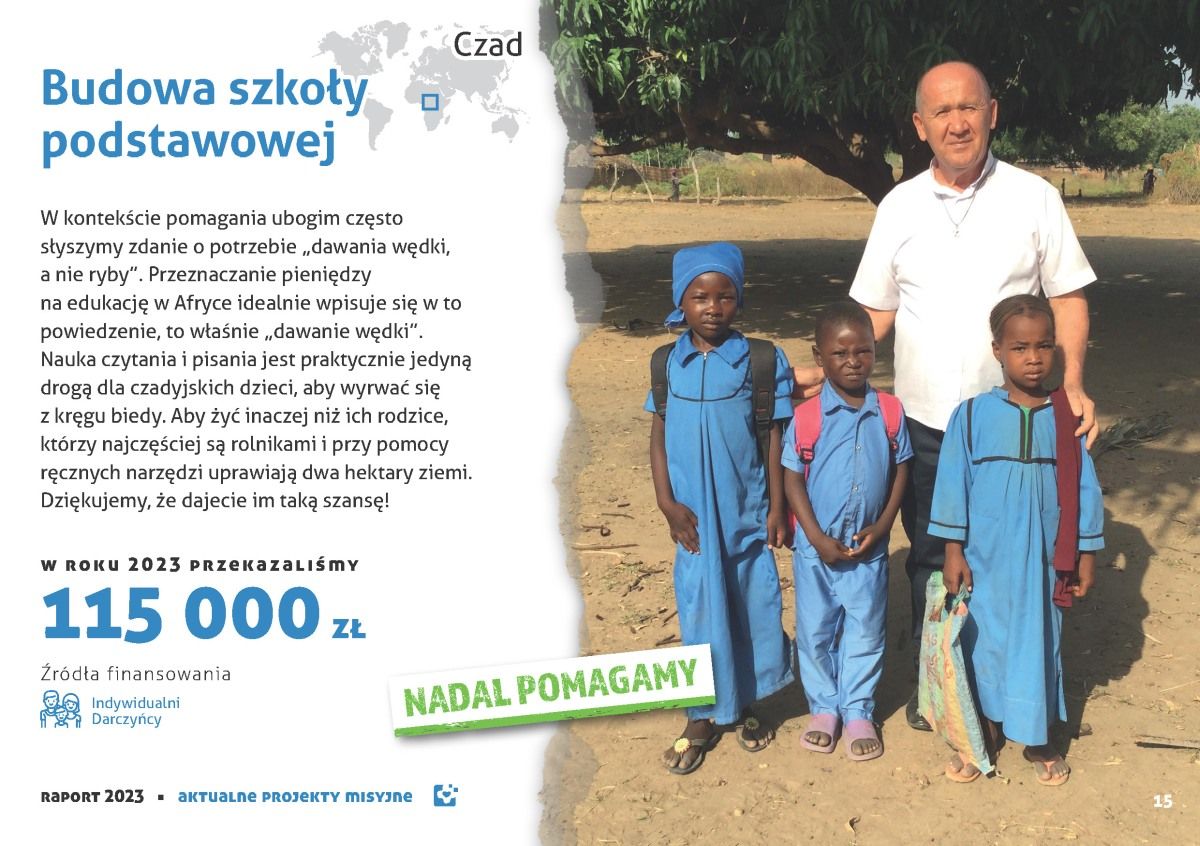 Czad

Budowa szkoły podstawowej

W kontekście pomagania ubogim często słyszymy zdanie o potrzebie „dawania wędki, a nie ryby". Przeznaczanie pieniędzy na edukację w Afryce idealnie wpisuje się w to powiedzenie, to właśnie „dawanie wędki". Nauka czytania i pisania jest praktycznie jedyną drogą dla czadyjskich dzieci, aby wyrwać się z kręgu biedy. Aby żyć inaczej niż ich rodzice, którzy najczęściej są rolnikami i przy pomocy ręcznych narzędzi uprawiają dwa hektary ziemi. Dziękujemy, że dajecie im taką szansę!

W ROKU 2023 PRZEKAZALIŚMY

115 000 ZŁ

Źródła finansowania

Indywidualni Darczyńcy

NADAL POMAGAMY

RAPORT 2023 ▪ AKTUALNE PROJEKTY MISYJNE

15